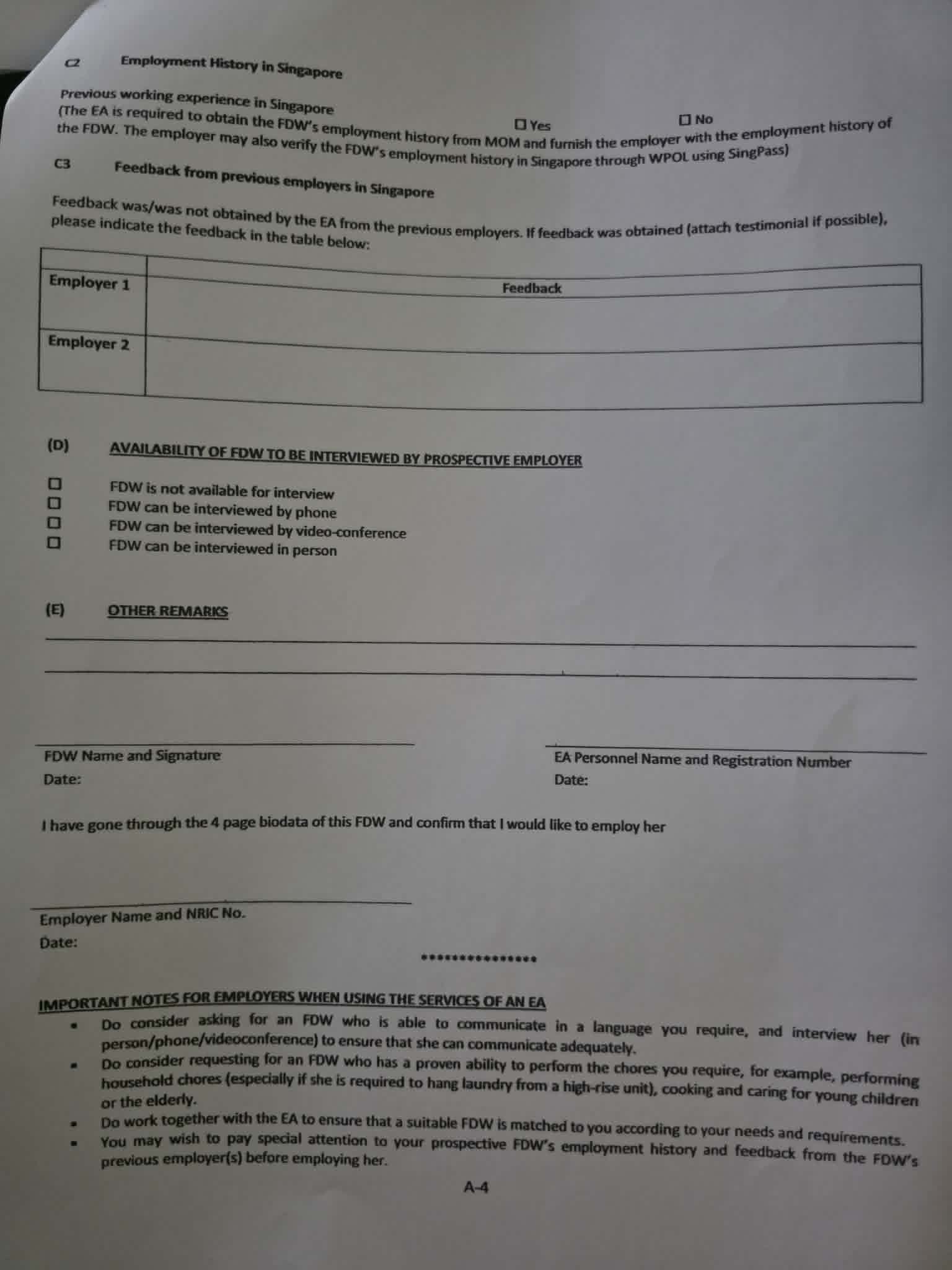 C2 Employment History in Singapore

Previous working experience in Singapore ☐ Yes ☐ No
(The EA is required to obtain the FDW's employment history from MOM and furnish the employer with the employment history of the FDW. The employer may also verify the FDW's employment history in Singapore through WPOL using SingPass)

C3 Feedback from previous employers in Singapore

Feedback was/was not obtained by the EA from the previous employers. If feedback was obtained (attach testimonial if possible), please indicate the feedback in the table below:

| | Feedback |
|---|---|
| Employer 1 | |
| Employer 2 | |

(D) AVAILABILITY OF FDW TO BE INTERVIEWED BY PROSPECTIVE EMPLOYER

☐ FDW is not available for interview
☐ FDW can be interviewed by phone
☐ FDW can be interviewed by video-conference
☐ FDW can be interviewed in person

(E) OTHER REMARKS

FDW Name and Signature
Date:

EA Personnel Name and Registration Number
Date:

I have gone through the 4 page biodata of this FDW and confirm that I would like to employ her

Employer Name and NRIC No.
Date:

***************

IMPORTANT NOTES FOR EMPLOYERS WHEN USING THE SERVICES OF AN EA
▪ Do consider asking for an FDW who is able to communicate in a language you require, and interview her (in person/phone/videoconference) to ensure that she can communicate adequately.
▪ Do consider requesting for an FDW who has a proven ability to perform the chores you require, for example, performing household chores (especially if she is required to hang laundry from a high-rise unit), cooking and caring for young children or the elderly.
▪ Do work together with the EA to ensure that a suitable FDW is matched to you according to your needs and requirements.
▪ You may wish to pay special attention to your prospective FDW's employment history and feedback from the FDW's previous employer(s) before employing her.

A-4